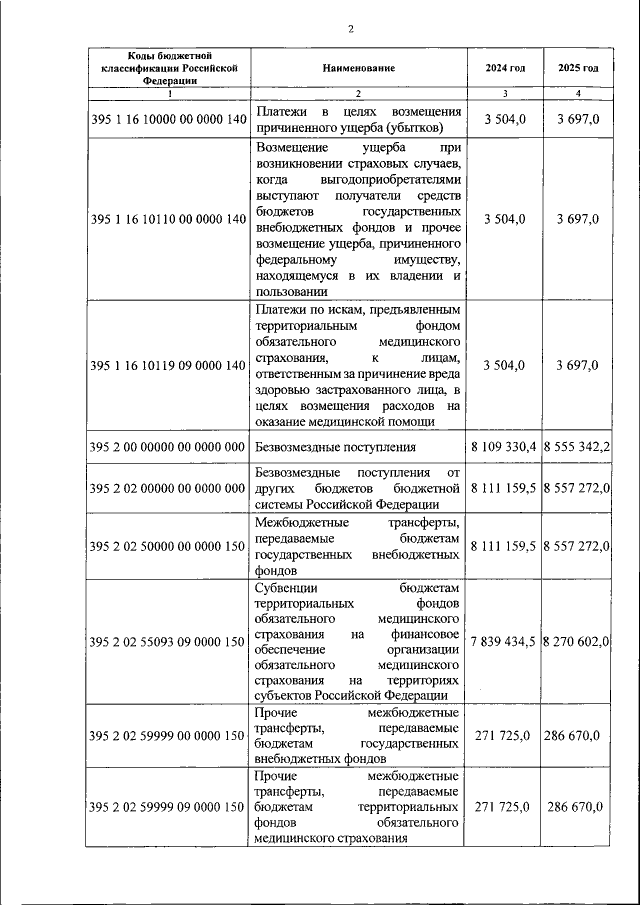 2

| Коды бюджетной классификации Российской Федерации | Наименование | 2024 год | 2025 год |
|---|---|---|---|
| 1 | 2 | 3 | 4 |
| 395 1 16 10000 00 0000 140 | Платежи в целях возмещения причиненного ущерба (убытков) | 3 504,0 | 3 697,0 |
| 395 1 16 10110 00 0000 140 | Возмещение ущерба при возникновении страховых случаев, когда выгодоприобретателями выступают получатели средств бюджетов государственных внебюджетных фондов и прочее возмещение ущерба, причиненного федеральному имуществу, находящемуся в их владении и пользовании | 3 504,0 | 3 697,0 |
| 395 1 16 10119 09 0000 140 | Платежи по искам, предъявленным территориальным фондом обязательного медицинского страхования, к лицам, ответственным за причинение вреда здоровью застрахованного лица, в целях возмещения расходов на оказание медицинской помощи | 3 504,0 | 3 697,0 |
| 395 2 00 00000 00 0000 000 | Безвозмездные поступления | 8 109 330,4 | 8 555 342,2 |
| 395 2 02 00000 00 0000 000 | Безвозмездные поступления от других бюджетов бюджетной системы Российской Федерации | 8 111 159,5 | 8 557 272,0 |
| 395 2 02 50000 00 0000 150 | Межбюджетные трансферты, передаваемые бюджетам государственных внебюджетных фондов | 8 111 159,5 | 8 557 272,0 |
| 395 2 02 55093 09 0000 150 | Субвенции бюджетам территориальных фондов обязательного медицинского страхования на финансовое обеспечение организации обязательного медицинского страхования на территориях субъектов Российской Федерации | 7 839 434,5 | 8 270 602,0 |
| 395 2 02 59999 00 0000 150 | Прочие межбюджетные трансферты, передаваемые бюджетам государственных внебюджетных фондов | 271 725,0 | 286 670,0 |
| 395 2 02 59999 09 0000 150 | Прочие межбюджетные трансферты, передаваемые бюджетам территориальных фондов обязательного медицинского страхования | 271 725,0 | 286 670,0 |